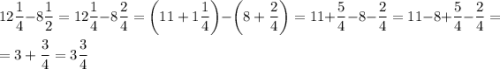 $12\frac{1}{4}-8\frac{1}{2}=12\frac{1}{4}-8\frac{2}{4}=\left(11+1\frac{1}{4}\right)-\left(8+\frac{2}{4}\right)=11+\frac{5}{4}-8-\frac{2}{4}=11-8+\frac{5}{4}-\frac{2}{4}=$

$=3+\frac{3}{4}=3\frac{3}{4}$